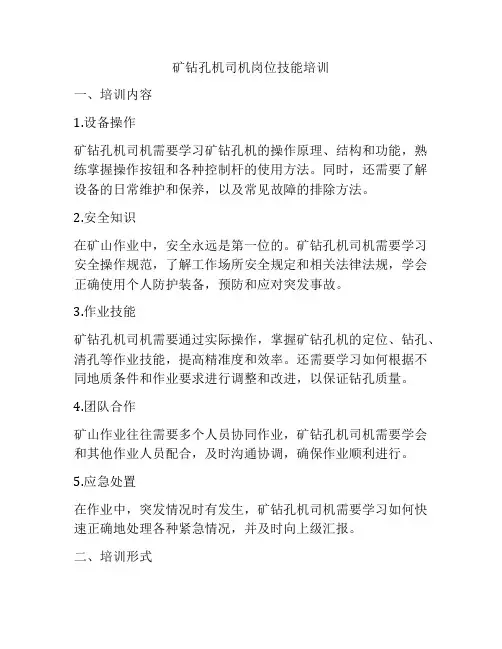 矿钻孔机司机岗位技能培训

一、培训内容

1.设备操作

矿钻孔机司机需要学习矿钻孔机的操作原理、结构和功能，熟练掌握操作按钮和各种控制杆的使用方法。同时，还需要了解设备的日常维护和保养，以及常见故障的排除方法。

2.安全知识

在矿山作业中，安全永远是第一位的。矿钻孔机司机需要学习安全操作规范，了解工作场所安全规定和相关法律法规，学会正确使用个人防护装备，预防和应对突发事故。

3.作业技能

矿钻孔机司机需要通过实际操作，掌握矿钻孔机的定位、钻孔、清孔等作业技能，提高精准度和效率。还需要学习如何根据不同地质条件和作业要求进行调整和改进，以保证钻孔质量。

4.团队合作

矿山作业往往需要多个人员协同作业，矿钻孔机司机需要学会和其他作业人员配合，及时沟通协调，确保作业顺利进行。

5.应急处置

在作业中，突发情况时有发生，矿钻孔机司机需要学习如何快速正确地处理各种紧急情况，并及时向上级汇报。

二、培训形式